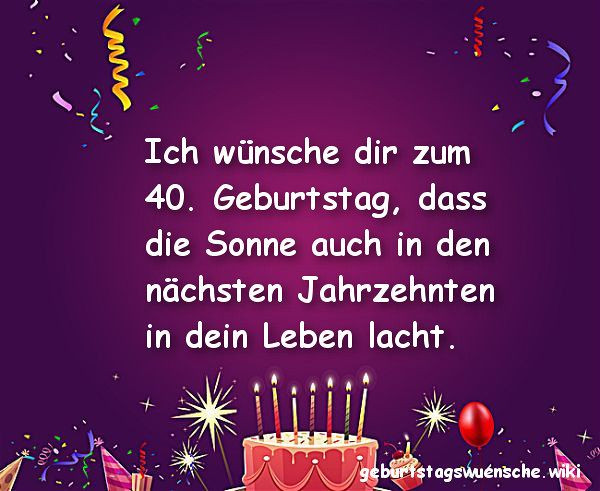 Ich wünsche dir zum 40. Geburtstag, dass die Sonne auch in den nächsten Jahrzehnten in dein Leben lacht.

geburtstagswuensche.wiki